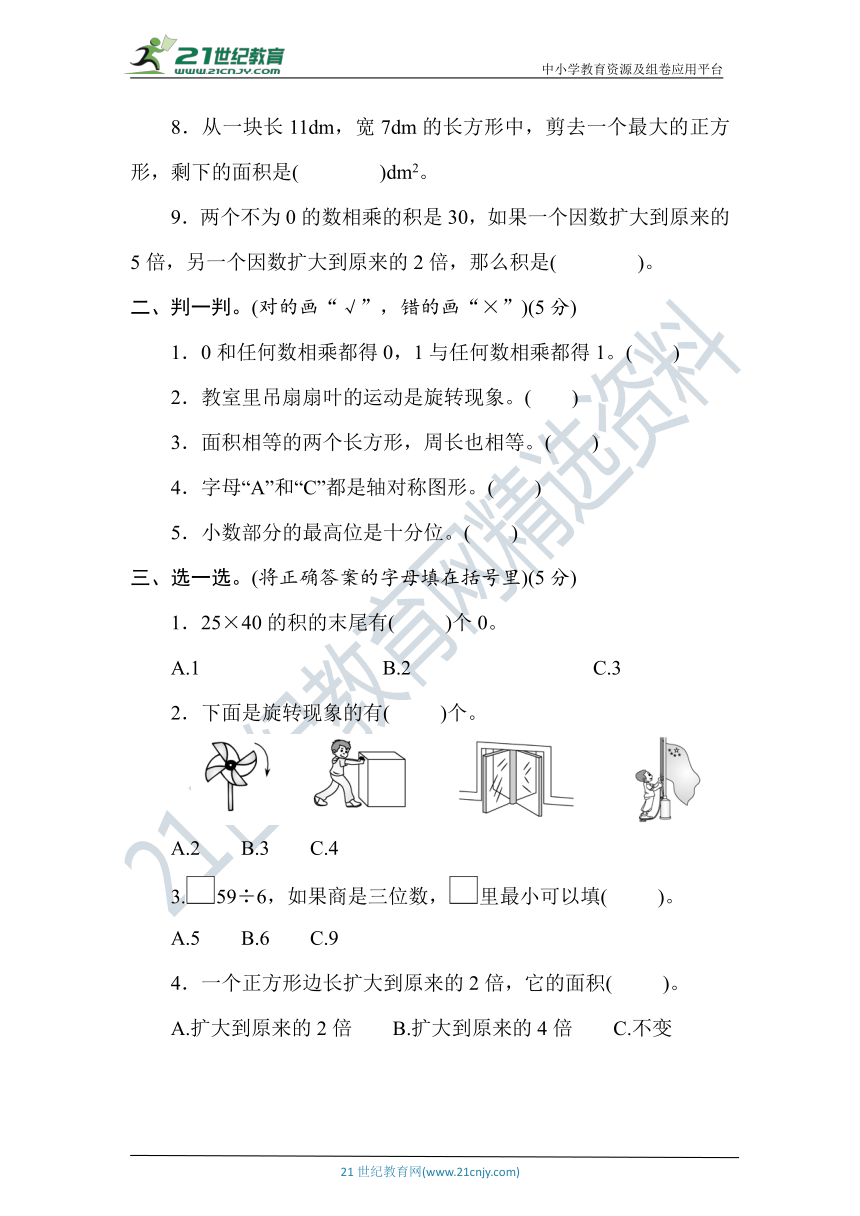 21世纪教育 www.21cnjy.com

中小学教育资源及组卷应用平台

8．从一块长 11dm，宽 7dm 的长方形中，剪去一个最大的正方形，剩下的面积是(　　　)$dm^2$。

9．两个不为 0 的数相乘的积是 30，如果一个因数扩大到原来的 5 倍，另一个因数扩大到原来的 2 倍，那么积是(　　　)。

二、判一判。(对的画“√”，错的画“×”)(5 分)

1．0 和任何数相乘都得 0，1 与任何数相乘都得 1。(　　)

2．教室里吊扇扇叶的运动是旋转现象。(　　)

3．面积相等的两个长方形，周长也相等。(　　)

4．字母“A”和“C”都是轴对称图形。(　　)

5．小数部分的最高位是十分位。(　　)

三、选一选。(将正确答案的字母填在括号里)(5 分)

1．25×40 的积的末尾有(　　)个 0。

A.1　　　　B.2　　　　C.3

2．下面是旋转现象的有(　　)个。

A.2　　B.3　　C.4

3.□59÷6，如果商是三位数，□里最小可以填(　　)。

A.5　　B.6　　C.9

4．一个正方形边长扩大到原来的 2 倍，它的面积(　　)。

A.扩大到原来的 2 倍　　B.扩大到原来的 4 倍　　C.不变

21世纪教育网精选资料

21 世纪教育网(www.21cnjy.com)